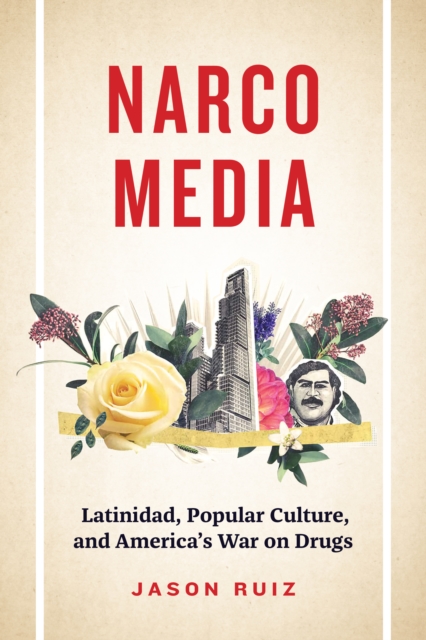 NARCO MEDIA

Latinidad, Popular Culture, and America's War on Drugs

JASON RUIZ